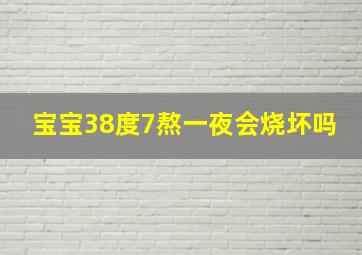 宝宝38度7熬一夜会烧坏吗